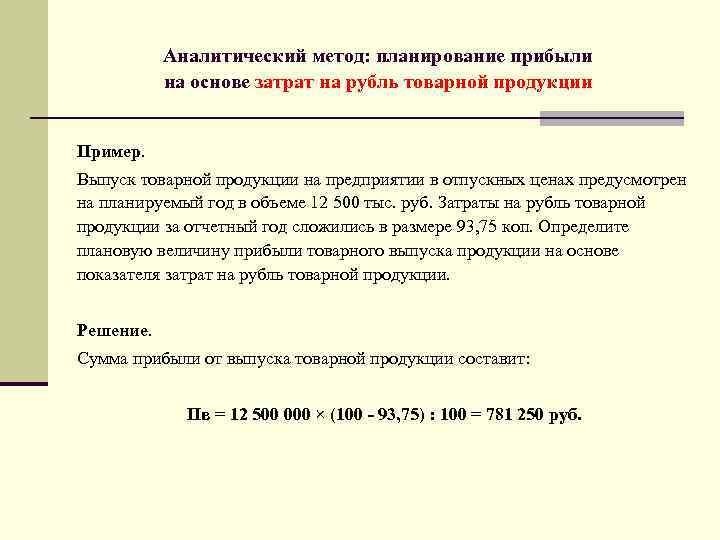 Аналитический метод: планирование прибыли на основе затрат на рубль товарной продукции

Пример.

Выпуск товарной продукции на предприятии в отпускных ценах предусмотрен на планируемый год в объеме 12 500 тыс. руб. Затраты на рубль товарной продукции за отчетный год сложились в размере 93,75 коп. Определите плановую величину прибыли товарного выпуска продукции на основе показателя затрат на рубль товарной продукции.

Решение.

Сумма прибыли от выпуска товарной продукции составит:

Пв = 12 500 000 × (100 - 93,75) : 100 = 781 250 руб.